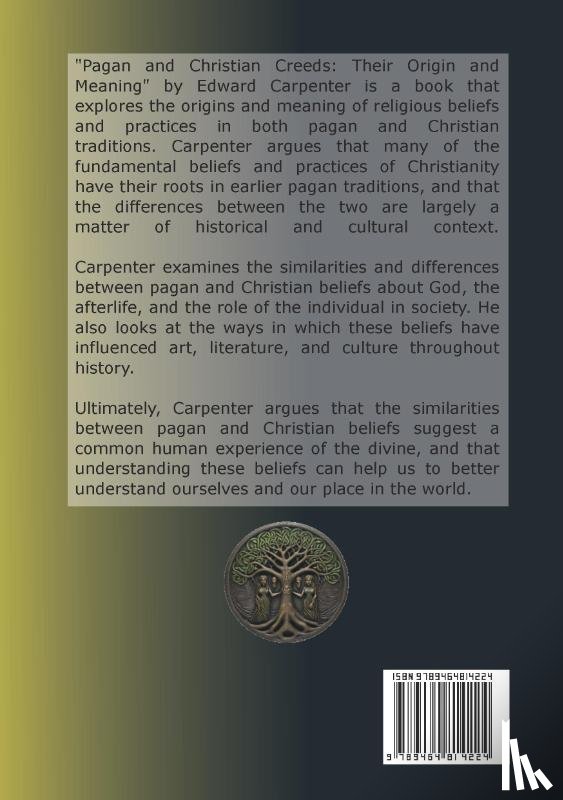 "Pagan and Christian Creeds: Their Origin and Meaning" by Edward Carpenter is a book that explores the origins and meaning of religious beliefs and practices in both pagan and Christian traditions. Carpenter argues that many of the fundamental beliefs and practices of Christianity have their roots in earlier pagan traditions, and that the differences between the two are largely a matter of historical and cultural context.

Carpenter examines the similarities and differences between pagan and Christian beliefs about God, the afterlife, and the role of the individual in society. He also looks at the ways in which these beliefs have influenced art, literature, and culture throughout history.

Ultimately, Carpenter argues that the similarities between pagan and Christian beliefs suggest a common human experience of the divine, and that understanding these beliefs can help us to better understand ourselves and our place in the world.

ISBN 9789464814224

9 789464 814224